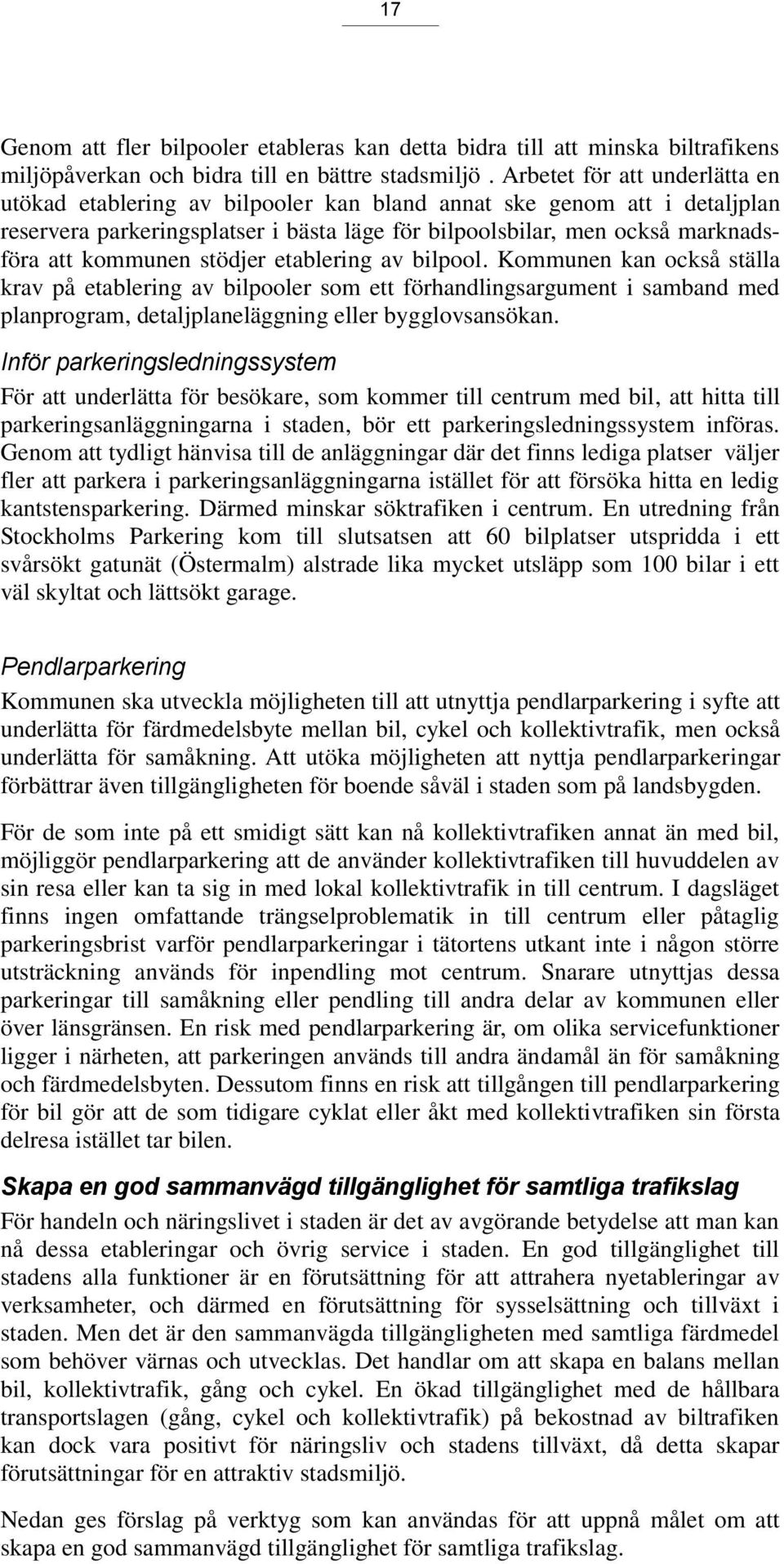 17

Genom att fler bilpooler etableras kan detta bidra till att minska biltrafikens miljöpåverkan och bidra till en bättre stadsmiljö . Arbetet för att underlätta en utökad etablering av bilpooler kan bland annat ske genom att i detaljplan reservera parkeringsplatser i bästa läge för bilpoolsbilar, men också marknadsföra att kommunen stödjer etablering av bilpool. Kommunen kan också ställa krav på etablering av bilpooler som ett förhandlingsargument i samband med planprogram, detaljplaneläggning eller bygglovsansökan.

Inför parkeringsledningssystem

För att underlätta för besökare, som kommer till centrum med bil, att hitta till parkeringsanläggningarna i staden, bör ett parkeringsledningssystem införas. Genom att tydligt hänvisa till de anläggningar där det finns lediga platser väljer fler att parkera i parkeringsanläggningarna istället för att försöka hitta en ledig kantstensparkering. Därmed minskar söktrafiken i centrum. En utredning från Stockholms Parkering kom till slutsatsen att 60 bilplatser utspridda i ett svårsökt gatunät (Östermalm) alstrade lika mycket utsläpp som 100 bilar i ett väl skyltat och lättsökt garage.

Pendlarparkering

Kommunen ska utveckla möjligheten till att utnyttja pendlarparkering i syfte att underlätta för färdmedelsbyte mellan bil, cykel och kollektivtrafik, men också underlätta för samåkning. Att utöka möjligheten att nyttja pendlarparkeringar förbättrar även tillgängligheten för boende såväl i staden som på landsbygden.

För de som inte på ett smidigt sätt kan nå kollektivtrafiken annat än med bil, möjliggör pendlarparkering att de använder kollektivtrafiken till huvuddelen av sin resa eller kan ta sig in med lokal kollektivtrafik in till centrum. I dagsläget finns ingen omfattande trängselproblematik in till centrum eller påtaglig parkeringsbrist varför pendlarparkeringar i tätortens utkant inte i någon större utsträckning används för inpendling mot centrum. Snarare utnyttjas dessa parkeringar till samåkning eller pendling till andra delar av kommunen eller över länsgränsen. En risk med pendlarparkering är, om olika servicefunktioner ligger i närheten, att parkeringen används till andra ändamål än för samåkning och färdmedelsbyten. Dessutom finns en risk att tillgången till pendlarparkering för bil gör att de som tidigare cyklat eller åkt med kollektivtrafiken sin första delresa istället tar bilen.

Skapa en god sammanvägd tillgänglighet för samtliga trafikslag

För handeln och näringslivet i staden är det av avgörande betydelse att man kan nå dessa etableringar och övrig service i staden. En god tillgänglighet till stadens alla funktioner är en förutsättning för att attrahera nyetableringar av verksamheter, och därmed en förutsättning för sysselsättning och tillväxt i staden. Men det är den sammanvägda tillgängligheten med samtliga färdmedel som behöver värnas och utvecklas. Det handlar om att skapa en balans mellan bil, kollektivtrafik, gång och cykel. En ökad tillgänglighet med de hållbara transportslagen (gång, cykel och kollektivtrafik) på bekostnad av biltrafiken kan dock vara positivt för näringsliv och stadens tillväxt, då detta skapar förutsättningar för en attraktiv stadsmiljö.

Nedan ges förslag på verktyg som kan användas för att uppnå målet om att skapa en god sammanvägd tillgänglighet för samtliga trafikslag.